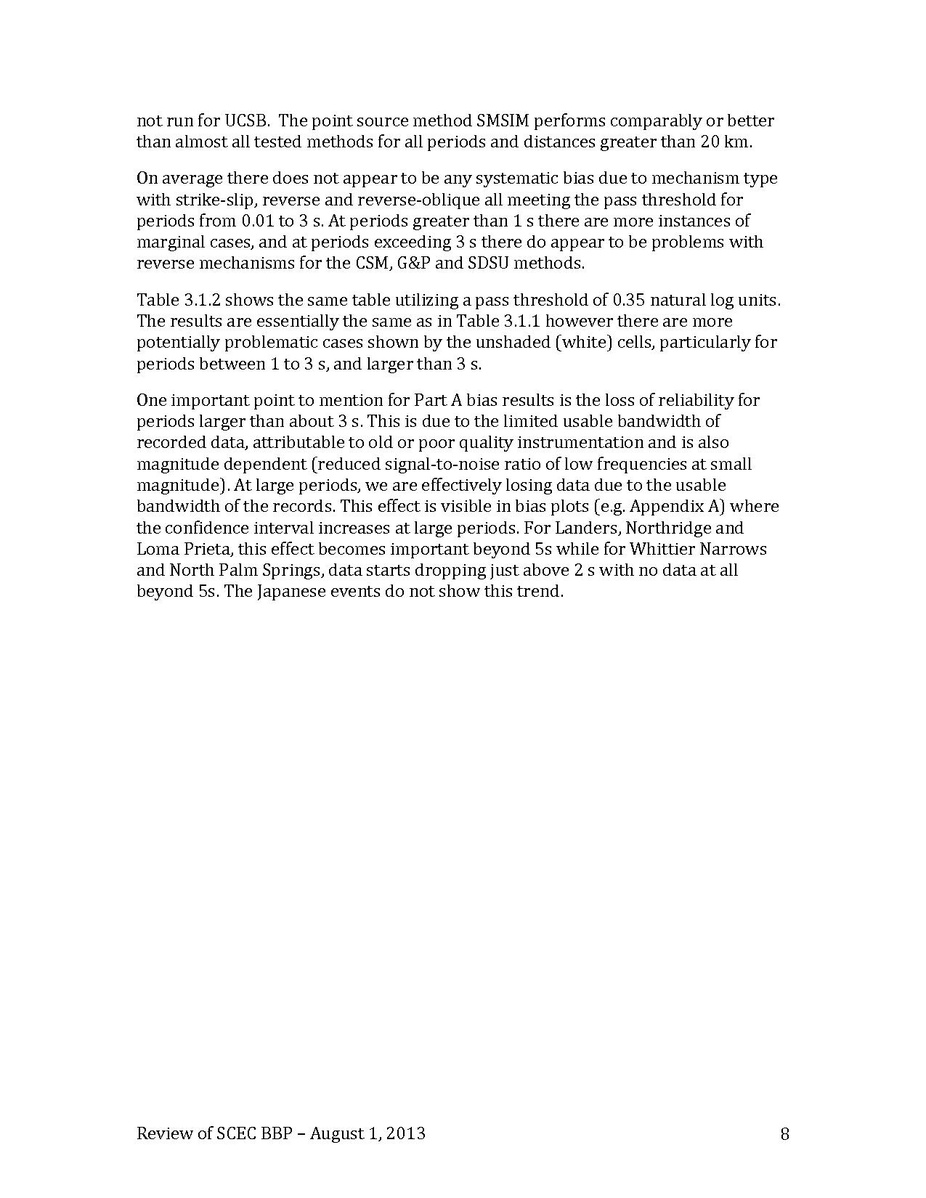 not run for UCSB. The point source method SMSIM performs comparably or better than almost all tested methods for all periods and distances greater than 20 km.

On average there does not appear to be any systematic bias due to mechanism type with strike-slip, reverse and reverse-oblique all meeting the pass threshold for periods from 0.01 to 3 s. At periods greater than 1 s there are more instances of marginal cases, and at periods exceeding 3 s there do appear to be problems with reverse mechanisms for the CSM, G&P and SDSU methods.

Table 3.1.2 shows the same table utilizing a pass threshold of 0.35 natural log units. The results are essentially the same as in Table 3.1.1 however there are more potentially problematic cases shown by the unshaded (white) cells, particularly for periods between 1 to 3 s, and larger than 3 s.

One important point to mention for Part A bias results is the loss of reliability for periods larger than about 3 s. This is due to the limited usable bandwidth of recorded data, attributable to old or poor quality instrumentation and is also magnitude dependent (reduced signal-to-noise ratio of low frequencies at small magnitude). At large periods, we are effectively losing data due to the usable bandwidth of the records. This effect is visible in bias plots (e.g. Appendix A) where the confidence interval increases at large periods. For Landers, Northridge and Loma Prieta, this effect becomes important beyond 5s while for Whittier Narrows and North Palm Springs, data starts dropping just above 2 s with no data at all beyond 5s. The Japanese events do not show this trend.

Review of SCEC BBP – August 1, 2013

8